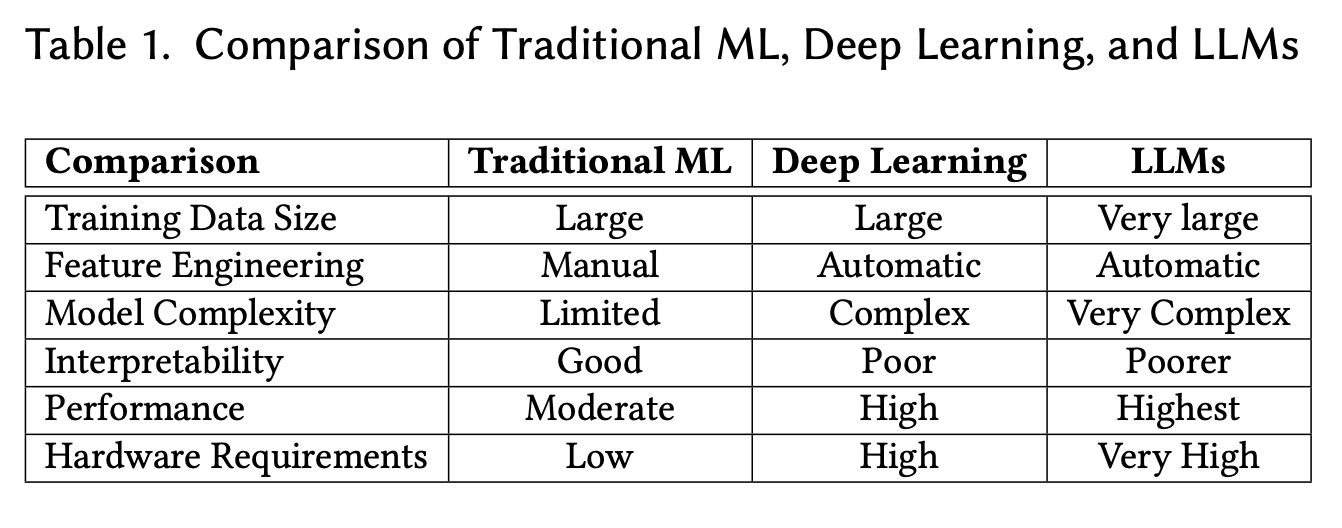 Table 1. Comparison of Traditional ML, Deep Learning, and LLMs

| Comparison | Traditional ML | Deep Learning | LLMs |
|---|---|---|---|
| Training Data Size | Large | Large | Very large |
| Feature Engineering | Manual | Automatic | Automatic |
| Model Complexity | Limited | Complex | Very Complex |
| Interpretability | Good | Poor | Poorer |
| Performance | Moderate | High | Highest |
| Hardware Requirements | Low | High | Very High |